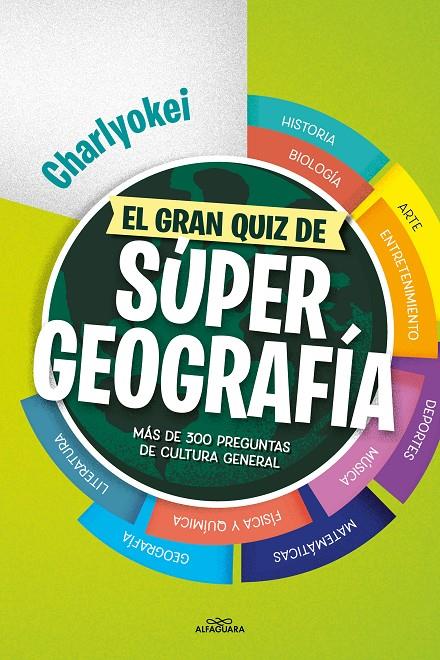 Charlyokei

EL GRAN QUIZ DE
SÚPER GEOGRAFÍA

MÁS DE 300 PREGUNTAS DE CULTURA GENERAL

HISTORIA
BIOLOGÍA
ARTE
ENTRETENIMIENTO
DEPORTES
MÚSICA
MATEMÁTICAS
FÍSICA Y QUÍMICA
GEOGRAFÍA
LITERATURA

ALFAGUARA